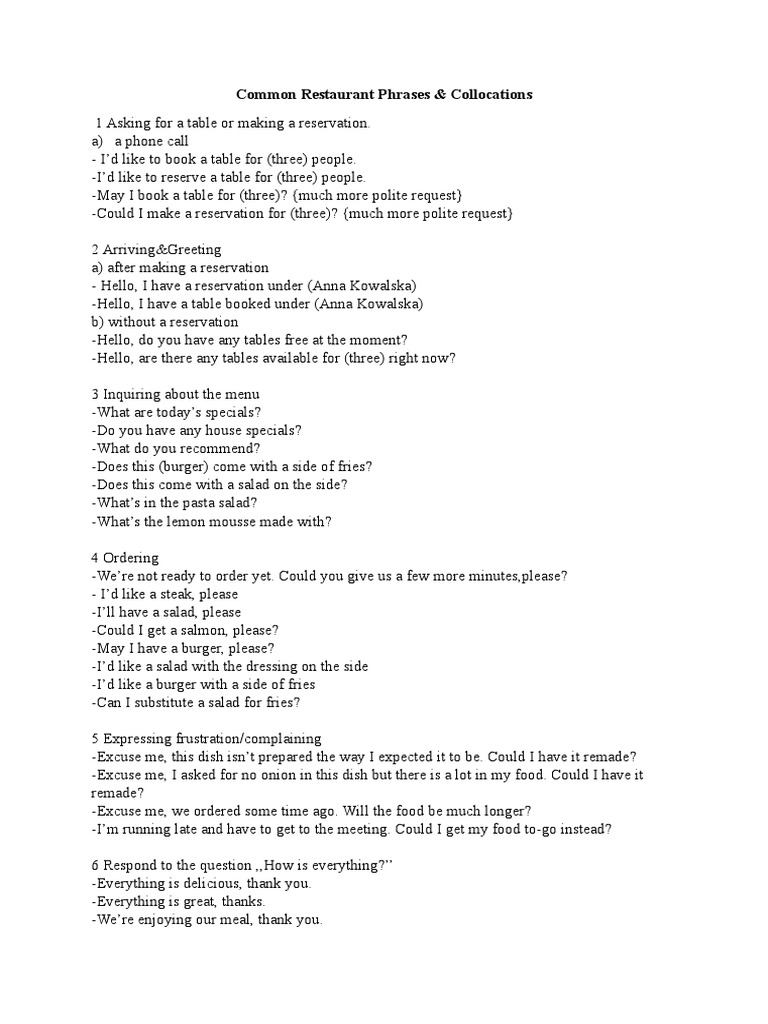 Common Restaurant Phrases & Collocations

1 Asking for a table or making a reservation.
a) a phone call
- I'd like to book a table for (three) people.
-I'd like to reserve a table for (three) people.
-May I book a table for (three)? {much more polite request}
-Could I make a reservation for (three)? {much more polite request}

2 Arriving&Greeting
a) after making a reservation
- Hello, I have a reservation under (Anna Kowalska)
-Hello, I have a table booked under (Anna Kowalska)
b) without a reservation
-Hello, do you have any tables free at the moment?
-Hello, are there any tables available for (three) right now?

3 Inquiring about the menu
-What are today's specials?
-Do you have any house specials?
-What do you recommend?
-Does this (burger) come with a side of fries?
-Does this come with a salad on the side?
-What's in the pasta salad?
-What's the lemon mousse made with?

4 Ordering
-We're not ready to order yet. Could you give us a few more minutes,please?
- I'd like a steak, please
-I'll have a salad, please
-Could I get a salmon, please?
-May I have a burger, please?
-I'd like a salad with the dressing on the side
-I'd like a burger with a side of fries
-Can I substitute a salad for fries?

5 Expressing frustration/complaining
-Excuse me, this dish isn't prepared the way I expected it to be. Could I have it remade?
-Excuse me, I asked for no onion in this dish but there is a lot in my food. Could I have it remade?
-Excuse me, we ordered some time ago. Will the food be much longer?
-I'm running late and have to get to the meeting. Could I get my food to-go instead?

6 Respond to the question ,,How is everything?''
-Everything is delicious, thank you.
-Everything is great, thanks.
-We're enjoying our meal, thank you.